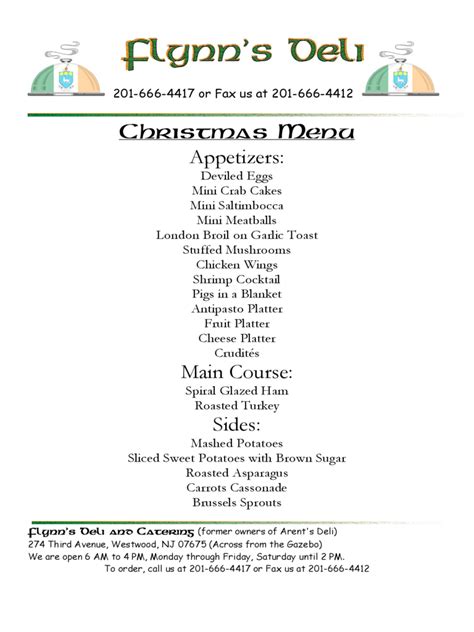 Flynn's Deli

201-666-4417 or Fax us at 201-666-4412

Christmas Menu

Appetizers:
Deviled Eggs
Mini Crab Cakes
Mini Saltimbocca
Mini Meatballs
London Broil on Garlic Toast
Stuffed Mushrooms
Chicken Wings
Shrimp Cocktail
Pigs in a Blanket
Antipasto Platter
Fruit Platter
Cheese Platter
Crudités

Main Course:
Spiral Glazed Ham
Roasted Turkey

Sides:
Mashed Potatoes
Sliced Sweet Potatoes with Brown Sugar
Roasted Asparagus
Carrots Cassonade
Brussels Sprouts

Flynn's Deli and Catering (former owners of Arent's Deli)
274 Third Avenue, Westwood, NJ 07675 (Across from the Gazebo)
We are open 6 AM to 4 PM, Monday through Friday, Saturday until 2 PM.
To order, call us at 201-666-4417 or Fax us at 201-666-4412